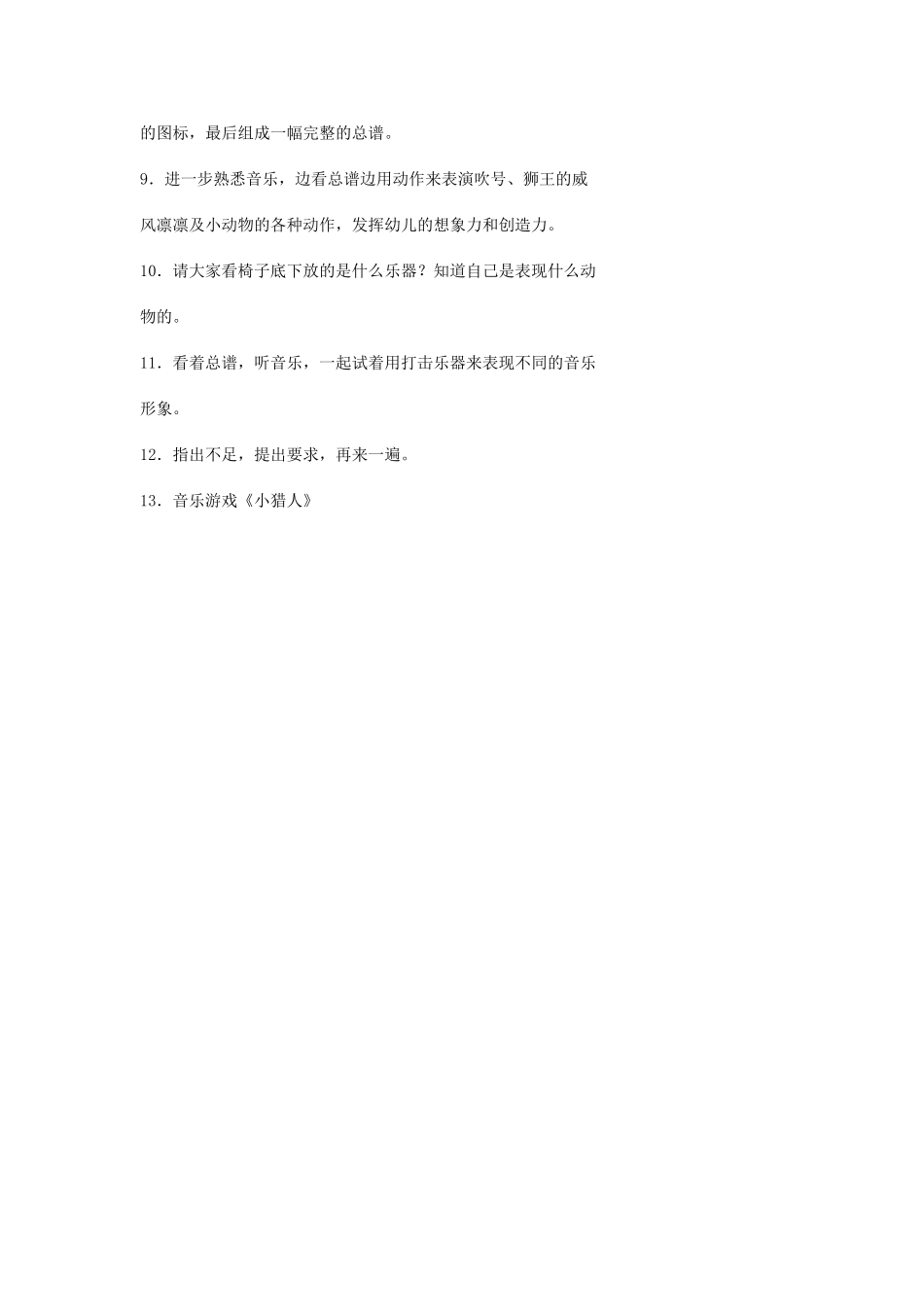 的图标，最后组成一幅完整的总谱。

9．进一步熟悉音乐，边看总谱边用动作来表演吹号、狮王的威风凛凛及小动物的各种动作，发挥幼儿的想象力和创造力。

10．请大家看椅子底下放的是什么乐器？知道自己是表现什么动物的。

11．看着总谱，听音乐，一起试着用打击乐器来表现不同的音乐形象。

12．指出不足，提出要求，再来一遍。

13．音乐游戏《小猎人》